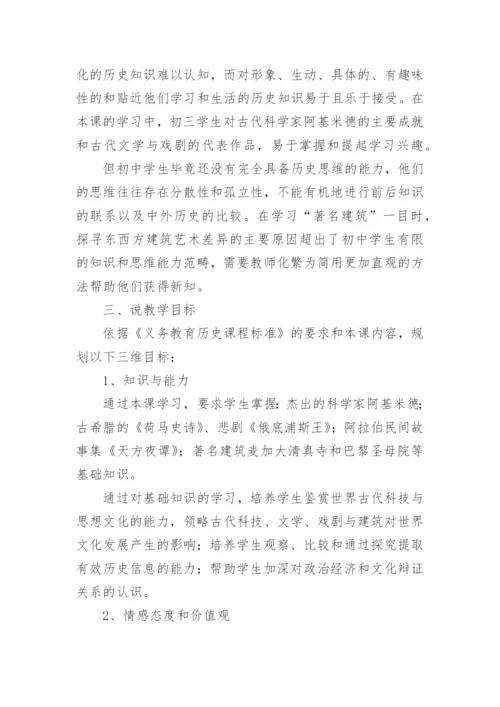 化的历史知识难以认知，而对形象、生动、具体的、有趣味性的和贴近他们学习和生活的历史知识易于且乐于接受。在本课的学习中，初三学生对古代科学家阿基米德的主要成就和古代文学与戏剧的代表作品，易于掌握和提起学习兴趣。

但初中学生毕竟还没有完全具备历史思维的能力，他们的思维往往存在分散性和孤立性，不能有机地进行前后知识的联系以及中外历史的比较。在学习“著名建筑”一目时，探寻东西方建筑艺术差异的主要原因超出了初中学生有限的知识和思维能力范畴，需要教师化繁为简用更加直观的方法帮助他们获得新知。

三、说教学目标

依据《义务教育历史课程标准》的要求和本课内容，规划以下三维目标：

1、知识与能力

通过本课学习，要求学生掌握：杰出的科学家阿基米德；古希腊的《荷马史诗》、悲剧《俄底浦斯王》；阿拉伯民间故事集《天方夜谭》；著名建筑麦加大清真寺和巴黎圣母院等基础知识。

通过对基础知识的学习，培养学生鉴赏世界古代科技与思想文化的能力，领略古代科技、文学、戏剧与建筑对世界文化发展产生的影响；培养学生观察、比较和通过探究提取有效历史信息的能力；帮助学生加深对政治经济和文化辩证关系的认识。

2、情感态度和价值观